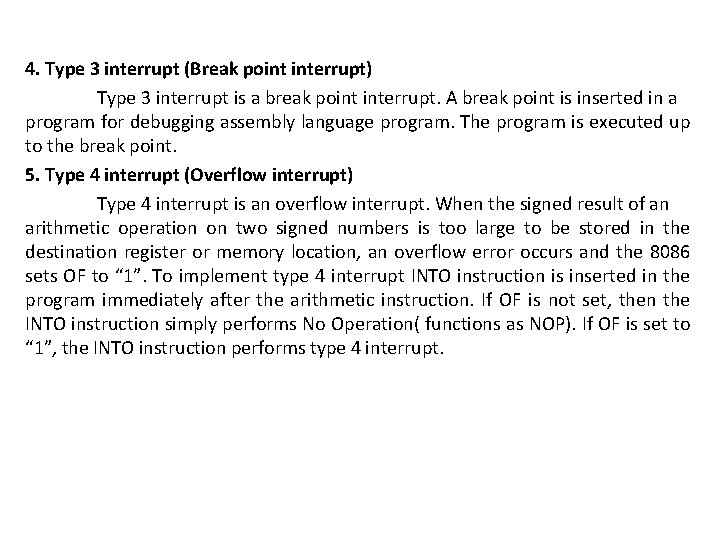 4. Type 3 interrupt (Break point interrupt)

Type 3 interrupt is a break point interrupt. A break point is inserted in a program for debugging assembly language program. The program is executed up to the break point.

5. Type 4 interrupt (Overflow interrupt)

Type 4 interrupt is an overflow interrupt. When the signed result of an arithmetic operation on two signed numbers is too large to be stored in the destination register or memory location, an overflow error occurs and the 8086 sets OF to “1”. To implement type 4 interrupt INTO instruction is inserted in the program immediately after the arithmetic instruction. If OF is not set, then the INTO instruction simply performs No Operation( functions as NOP). If OF is set to “1”, the INTO instruction performs type 4 interrupt.